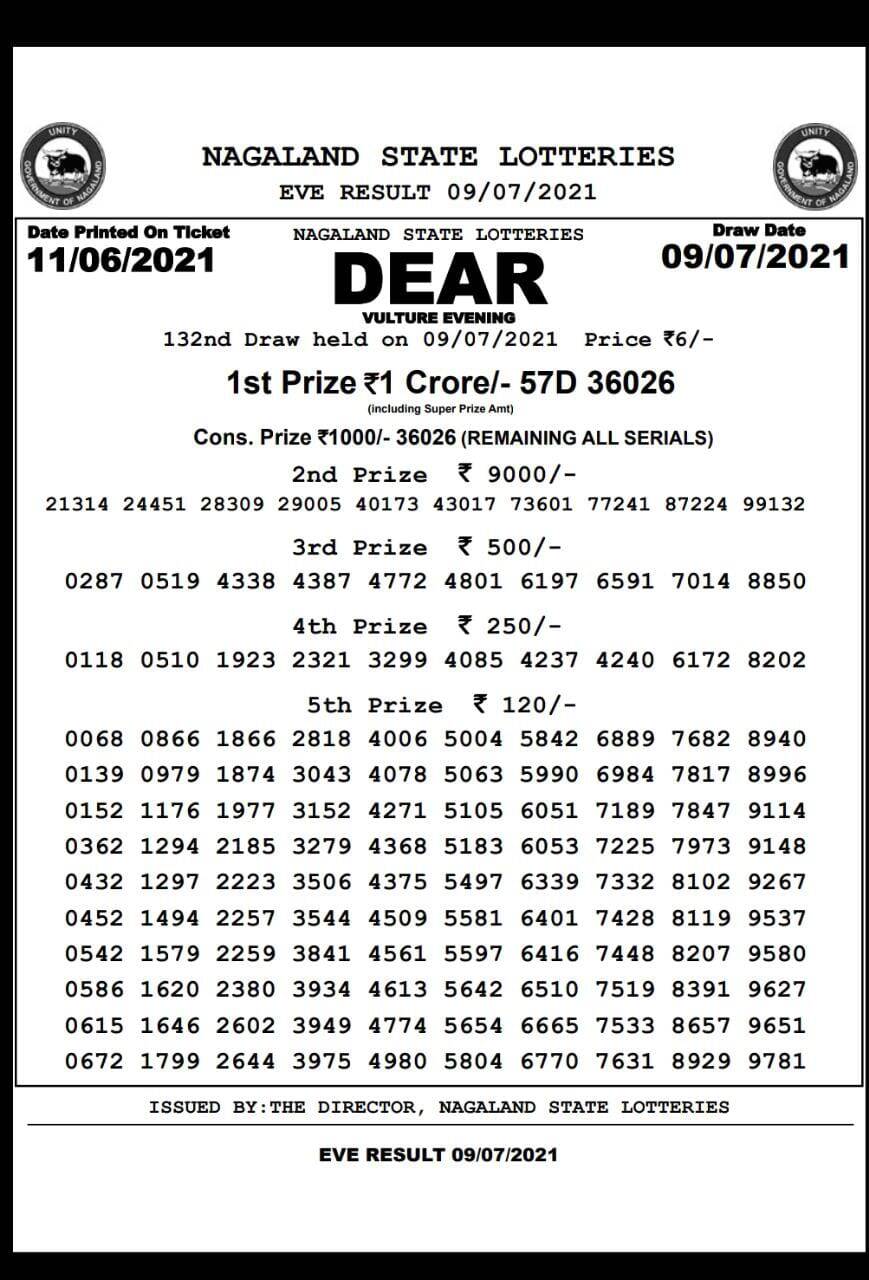 UNITY
GOVERNMENT OF NAGALAND

NAGALAND STATE LOTTERIES
EVE RESULT 09/07/2021

UNITY
GOVERNMENT OF NAGALAND

Date Printed On Ticket
11/06/2021

NAGALAND STATE LOTTERIES
DEAR
VULTURE EVENING

Draw Date
09/07/2021

132nd Draw held on 09/07/2021 Price ₹6/-

1st Prize ₹1 Crore/- 57D 36026
(including Super Prize Amt)

Cons. Prize ₹1000/- 36026 (REMAINING ALL SERIALS)

2nd Prize ₹ 9000/-
21314 24451 28309 29005 40173 43017 73601 77241 87224 99132

3rd Prize ₹ 500/-
0287 0519 4338 4387 4772 4801 6197 6591 7014 8850

4th Prize ₹ 250/-
0118 0510 1923 2321 3299 4085 4237 4240 6172 8202

5th Prize ₹ 120/-
0068 0866 1866 2818 4006 5004 5842 6889 7682 8940
0139 0979 1874 3043 4078 5063 5990 6984 7817 8996
0152 1176 1977 3152 4271 5105 6051 7189 7847 9114
0362 1294 2185 3279 4368 5183 6053 7225 7973 9148
0432 1297 2223 3506 4375 5497 6339 7332 8102 9267
0452 1494 2257 3544 4509 5581 6401 7428 8119 9537
0542 1579 2259 3841 4561 5597 6416 7448 8207 9580
0586 1620 2380 3934 4613 5642 6510 7519 8391 9627
0615 1646 2602 3949 4774 5654 6665 7533 8657 9651
0672 1799 2644 3975 4980 5804 6770 7631 8929 9781

ISSUED BY:THE DIRECTOR, NAGALAND STATE LOTTERIES

EVE RESULT 09/07/2021